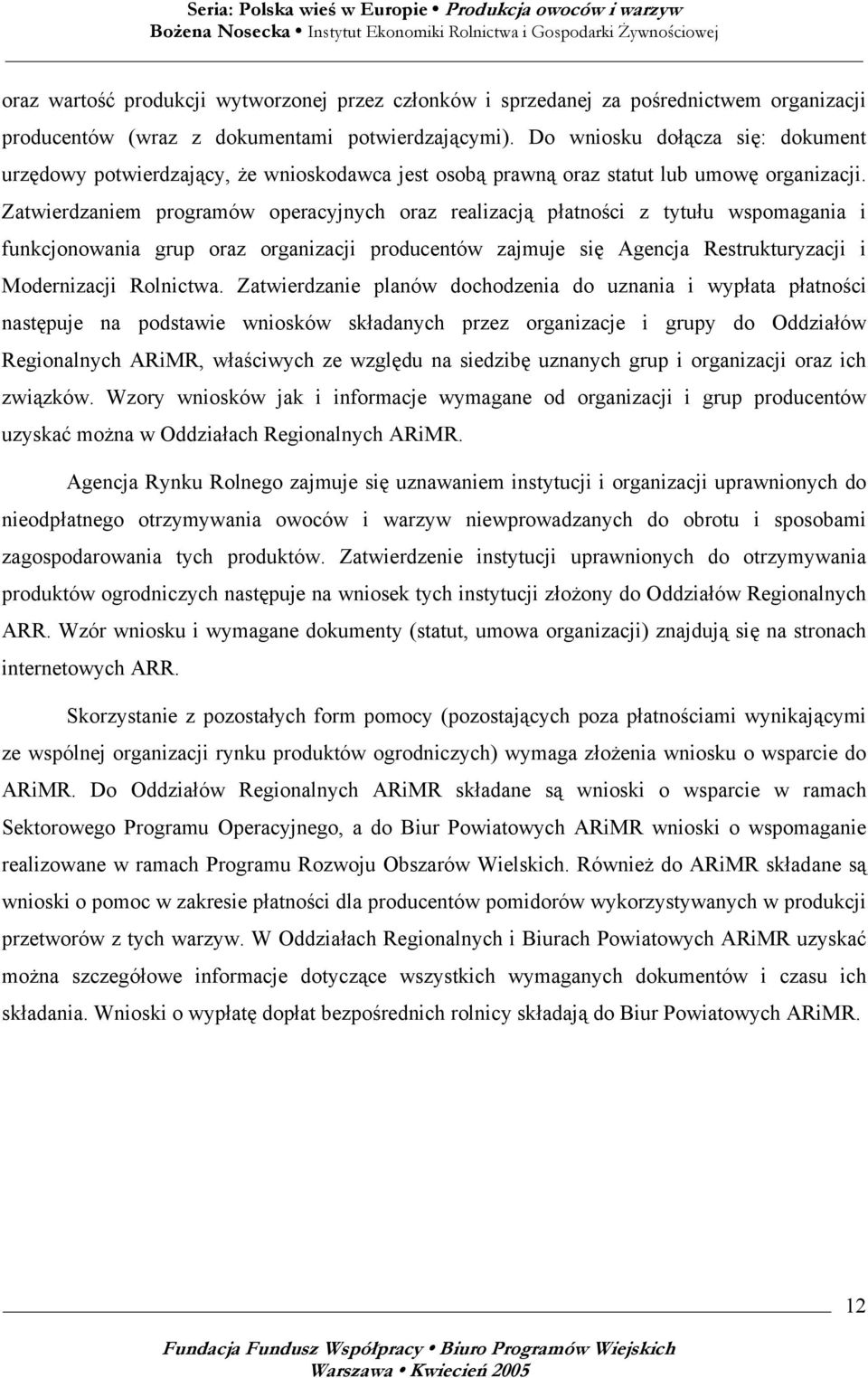 Seria: Polska wieś w Europie • Produkcja owoców i warzyw
Bożena Nosecka • Instytut Ekonomiki Rolnictwa i Gospodarki Żywnościowej

oraz wartość produkcji wytworzonej przez członków i sprzedanej za pośrednictwem organizacji producentów (wraz z dokumentami potwierdzającymi). Do wniosku dołącza się: dokument urzędowy potwierdzający, że wnioskodawca jest osobą prawną oraz statut lub umowę organizacji. Zatwierdzaniem programów operacyjnych oraz realizacją płatności z tytułu wspomagania i funkcjonowania grup oraz organizacji producentów zajmuje się Agencja Restrukturyzacji i Modernizacji Rolnictwa. Zatwierdzanie planów dochodzenia do uznania i wypłata płatności następuje na podstawie wniosków składanych przez organizacje i grupy do Oddziałów Regionalnych ARiMR, właściwych ze względu na siedzibę uznanych grup i organizacji oraz ich związków. Wzory wniosków jak i informacje wymagane od organizacji i grup producentów uzyskać można w Oddziałach Regionalnych ARiMR.

Agencja Rynku Rolnego zajmuje się uznawaniem instytucji i organizacji uprawnionych do nieodpłatnego otrzymywania owoców i warzyw niewprowadzanych do obrotu i sposobami zagospodarowania tych produktów. Zatwierdzenie instytucji uprawnionych do otrzymywania produktów ogrodniczych następuje na wniosek tych instytucji złożony do Oddziałów Regionalnych ARR. Wzór wniosku i wymagane dokumenty (statut, umowa organizacji) znajdują się na stronach internetowych ARR.

Skorzystanie z pozostałych form pomocy (pozostających poza płatnościami wynikającymi ze wspólnej organizacji rynku produktów ogrodniczych) wymaga złożenia wniosku o wsparcie do ARiMR. Do Oddziałów Regionalnych ARiMR składane są wnioski o wsparcie w ramach Sektorowego Programu Operacyjnego, a do Biur Powiatowych ARiMR wnioski o wspomaganie realizowane w ramach Programu Rozwoju Obszarów Wielskich. Również do ARiMR składane są wnioski o pomoc w zakresie płatności dla producentów pomidorów wykorzystywanych w produkcji przetworów z tych warzyw. W Oddziałach Regionalnych i Biurach Powiatowych ARiMR uzyskać można szczegółowe informacje dotyczące wszystkich wymaganych dokumentów i czasu ich składania. Wnioski o wypłatę dopłat bezpośrednich rolnicy składają do Biur Powiatowych ARiMR.

12

Fundacja Fundusz Współpracy • Biuro Programów Wiejskich
Warszawa • Kwiecień 2005